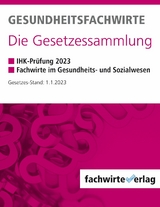 GESUNDHEITSFACHWIRTE

Die Gesetzessammlung

IHK-Prüfung 2023
Fachwirte im Gesundheits- und Sozialwesen

Gesetzes-Stand: 1.1.2023

fachwirteverlag